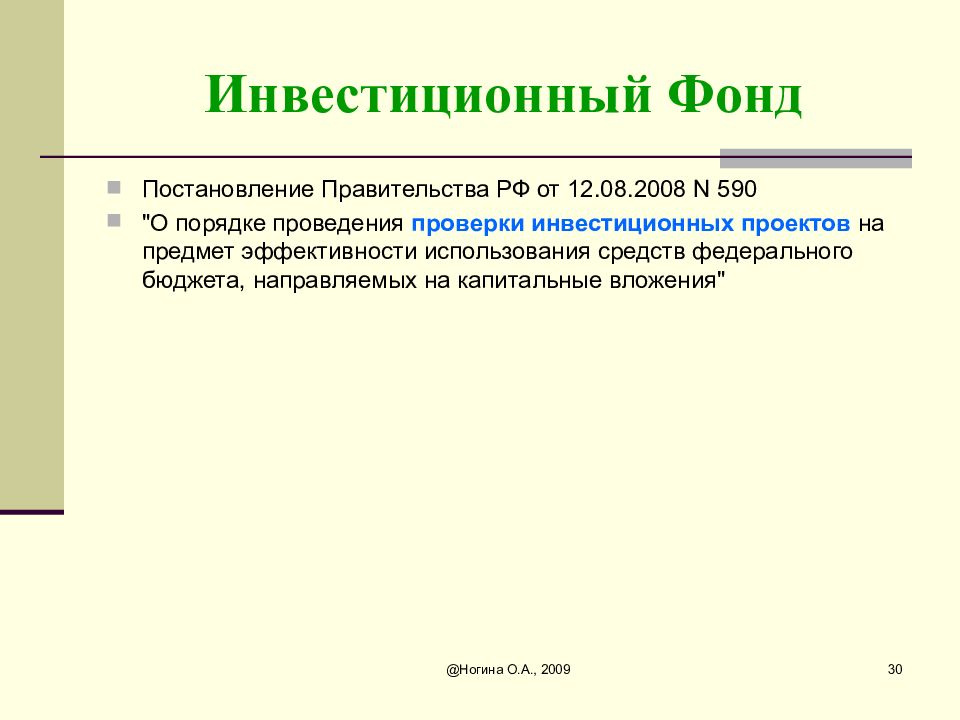 Инвестиционный Фонд

Постановление Правительства РФ от 12.08.2008 N 590

"О порядке проведения проверки инвестиционных проектов на предмет эффективности использования средств федерального бюджета, направляемых на капитальные вложения"

@Ногина О.А., 2009

30